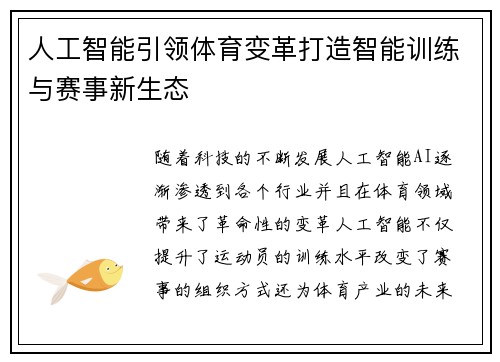 人工智能引领体育变革打造智能训练与赛事新生态

随着科技的不断发展人工智能AI逐渐渗透到各个行业并且在体育领域带来了革命性的变革人工智能不仅提升了运动员的训练水平改变了赛事的组织方式还为体育产业的未来